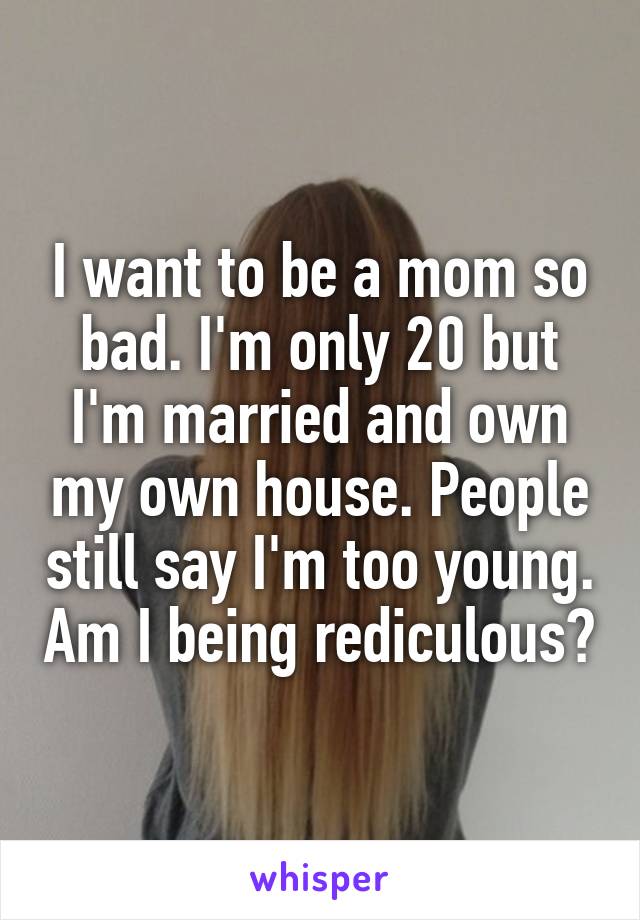 I want to be a mom so bad. I'm only 20 but I'm married and own my own house. People still say I'm too young. Am I being rediculous?

whisper